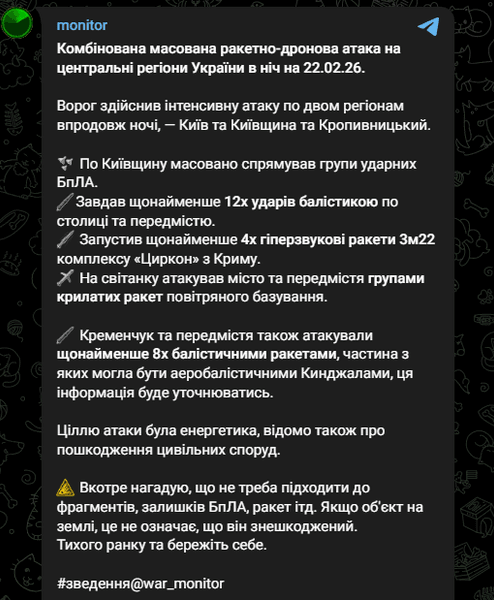 monitor

Комбінована масована ракетно-дронова атака на центральні регіони України в ніч на 22.02.26.

Ворог здійснив інтенсивну атаку по двом регіонам впродовж ночі, — Київ та Київщина та Кропивницький.

По Київщину масовано спрямував групи ударних БпЛА.
Завдав щонайменше 12х ударів балістикою по столиці та передмістю.
Запустив щонайменше 4х гіперзвукові ракети 3м22 комплексу «Циркон» з Криму.
На світанку атакував місто та передмістя групами крилатих ракет повітряного базування.

Кременчук та передмістя також атакували щонайменше 8х балістичними ракетами, частина з яких могла бути аеробалістичними Кинджалами, ця інформація буде уточнюватись.

Ціллю атаки була енергетика, відомо також про пошкодження цивільних споруд.

Вкотре нагадую, що не треба підходити до фрагментів, залишків БпЛА, ракет ітд. Якщо об'єкт на землі, це не означає, що він знешкоджений.
Тихого ранку та бережіть себе.

#зведення@war_monitor